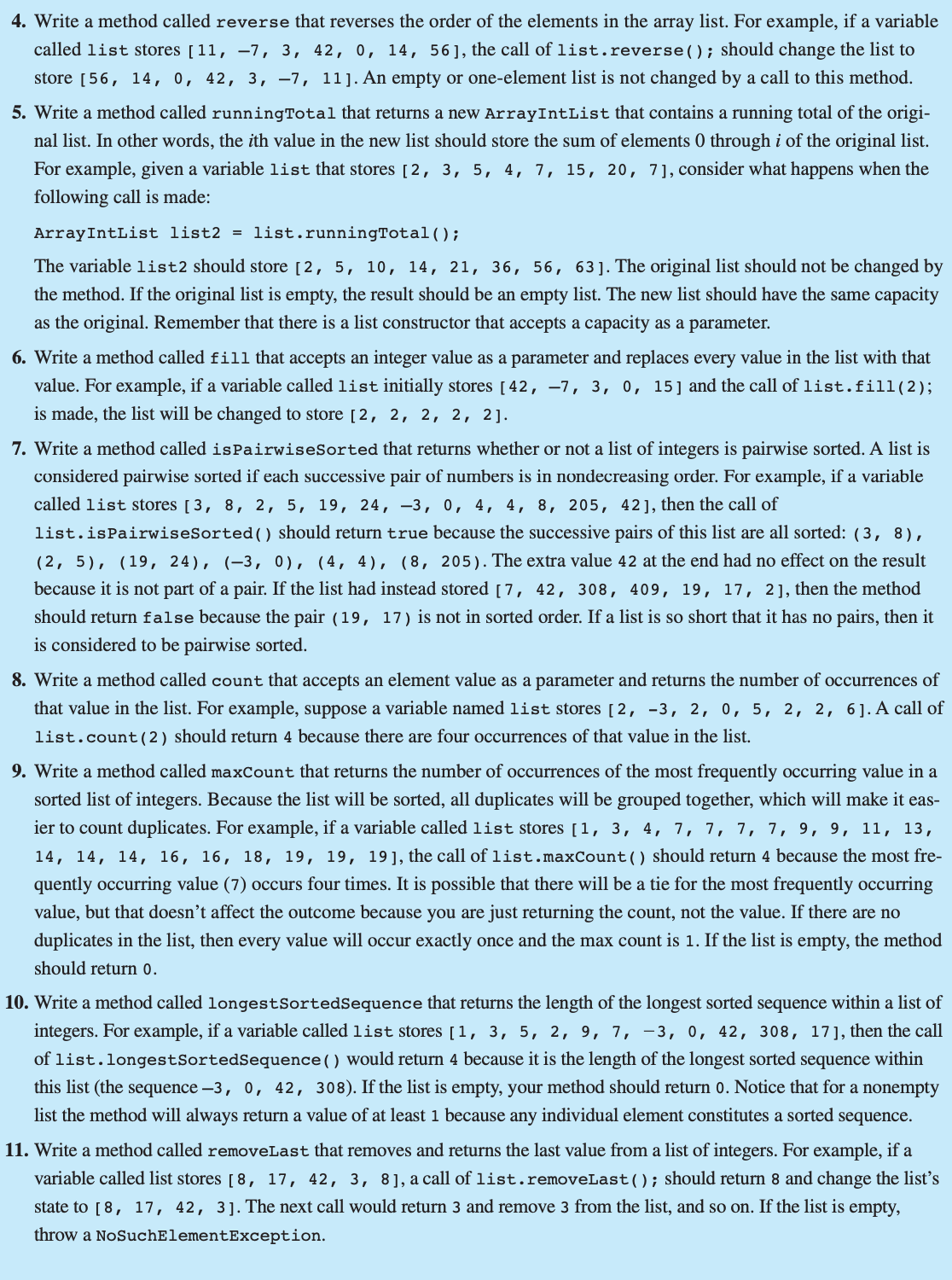 4. Write a method called reverse that reverses the order of the elements in the array list. For example, if a variable called list stores [11, –7, 3, 42, 0, 14, 56], the call of list.reverse(); should change the list to store [56, 14, 0, 42, 3, –7, 11]. An empty or one-element list is not changed by a call to this method.

5. Write a method called runningTotal that returns a new ArrayIntList that contains a running total of the original list. In other words, the ith value in the new list should store the sum of elements 0 through i of the original list. For example, given a variable list that stores [2, 3, 5, 4, 7, 15, 20, 7], consider what happens when the following call is made:

ArrayIntList list2 = list.runningTotal();

The variable list2 should store [2, 5, 10, 14, 21, 36, 56, 63]. The original list should not be changed by the method. If the original list is empty, the result should be an empty list. The new list should have the same capacity as the original. Remember that there is a list constructor that accepts a capacity as a parameter.

6. Write a method called fill that accepts an integer value as a parameter and replaces every value in the list with that value. For example, if a variable called list initially stores [42, –7, 3, 0, 15] and the call of list.fill(2); is made, the list will be changed to store [2, 2, 2, 2, 2].

7. Write a method called isPairwiseSorted that returns whether or not a list of integers is pairwise sorted. A list is considered pairwise sorted if each successive pair of numbers is in nondecreasing order. For example, if a variable called list stores [3, 8, 2, 5, 19, 24, –3, 0, 4, 4, 8, 205, 42], then the call of list.isPairwiseSorted() should return true because the successive pairs of this list are all sorted: (3, 8), (2, 5), (19, 24), (–3, 0), (4, 4), (8, 205). The extra value 42 at the end had no effect on the result because it is not part of a pair. If the list had instead stored [7, 42, 308, 409, 19, 17, 2], then the method should return false because the pair (19, 17) is not in sorted order. If a list is so short that it has no pairs, then it is considered to be pairwise sorted.

8. Write a method called count that accepts an element value as a parameter and returns the number of occurrences of that value in the list. For example, suppose a variable named list stores [2, -3, 2, 0, 5, 2, 2, 6]. A call of list.count(2) should return 4 because there are four occurrences of that value in the list.

9. Write a method called maxCount that returns the number of occurrences of the most frequently occurring value in a sorted list of integers. Because the list will be sorted, all duplicates will be grouped together, which will make it easier to count duplicates. For example, if a variable called list stores [1, 3, 4, 7, 7, 7, 7, 9, 9, 11, 13, 14, 14, 14, 16, 16, 18, 19, 19, 19], the call of list.maxCount() should return 4 because the most frequently occurring value (7) occurs four times. It is possible that there will be a tie for the most frequently occurring value, but that doesn't affect the outcome because you are just returning the count, not the value. If there are no duplicates in the list, then every value will occur exactly once and the max count is 1. If the list is empty, the method should return 0.

10. Write a method called longestSortedSequence that returns the length of the longest sorted sequence within a list of integers. For example, if a variable called list stores [1, 3, 5, 2, 9, 7, –3, 0, 42, 308, 17], then the call of list.longestSortedSequence() would return 4 because it is the length of the longest sorted sequence within this list (the sequence –3, 0, 42, 308). If the list is empty, your method should return 0. Notice that for a nonempty list the method will always return a value of at least 1 because any individual element constitutes a sorted sequence.

11. Write a method called removeLast that removes and returns the last value from a list of integers. For example, if a variable called list stores [8, 17, 42, 3, 8], a call of list.removeLast(); should return 8 and change the list's state to [8, 17, 42, 3]. The next call would return 3 and remove 3 from the list, and so on. If the list is empty, throw a NoSuchElementException.